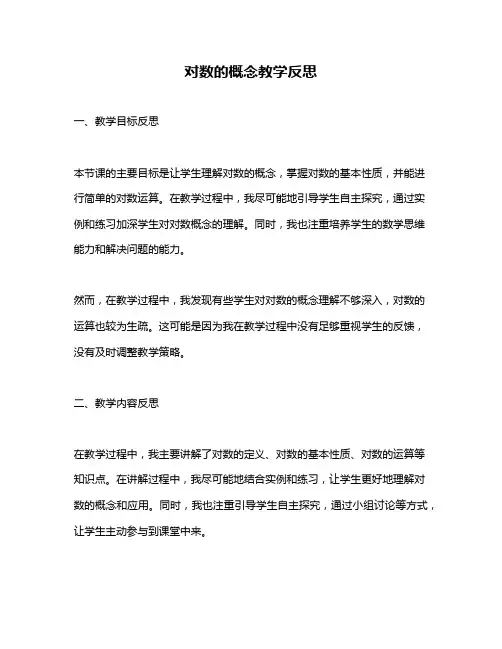 对数的概念教学反思

一、教学目标反思

本节课的主要目标是让学生理解对数的概念，掌握对数的基本性质，并能进行简单的对数运算。在教学过程中，我尽可能地引导学生自主探究，通过实例和练习加深学生对对数概念的理解。同时，我也注重培养学生的数学思维能力和解决问题的能力。

然而，在教学过程中，我发现有些学生对对数的概念理解不够深入，对数的运算也较为生疏。这可能是因为我在教学过程中没有足够重视学生的反馈，没有及时调整教学策略。

二、教学内容反思

在教学过程中，我主要讲解了对数的定义、对数的基本性质、对数的运算等知识点。在讲解过程中，我尽可能地结合实例和练习，让学生更好地理解对数的概念和应用。同时，我也注重引导学生自主探究，通过小组讨论等方式，让学生主动参与到课堂中来。